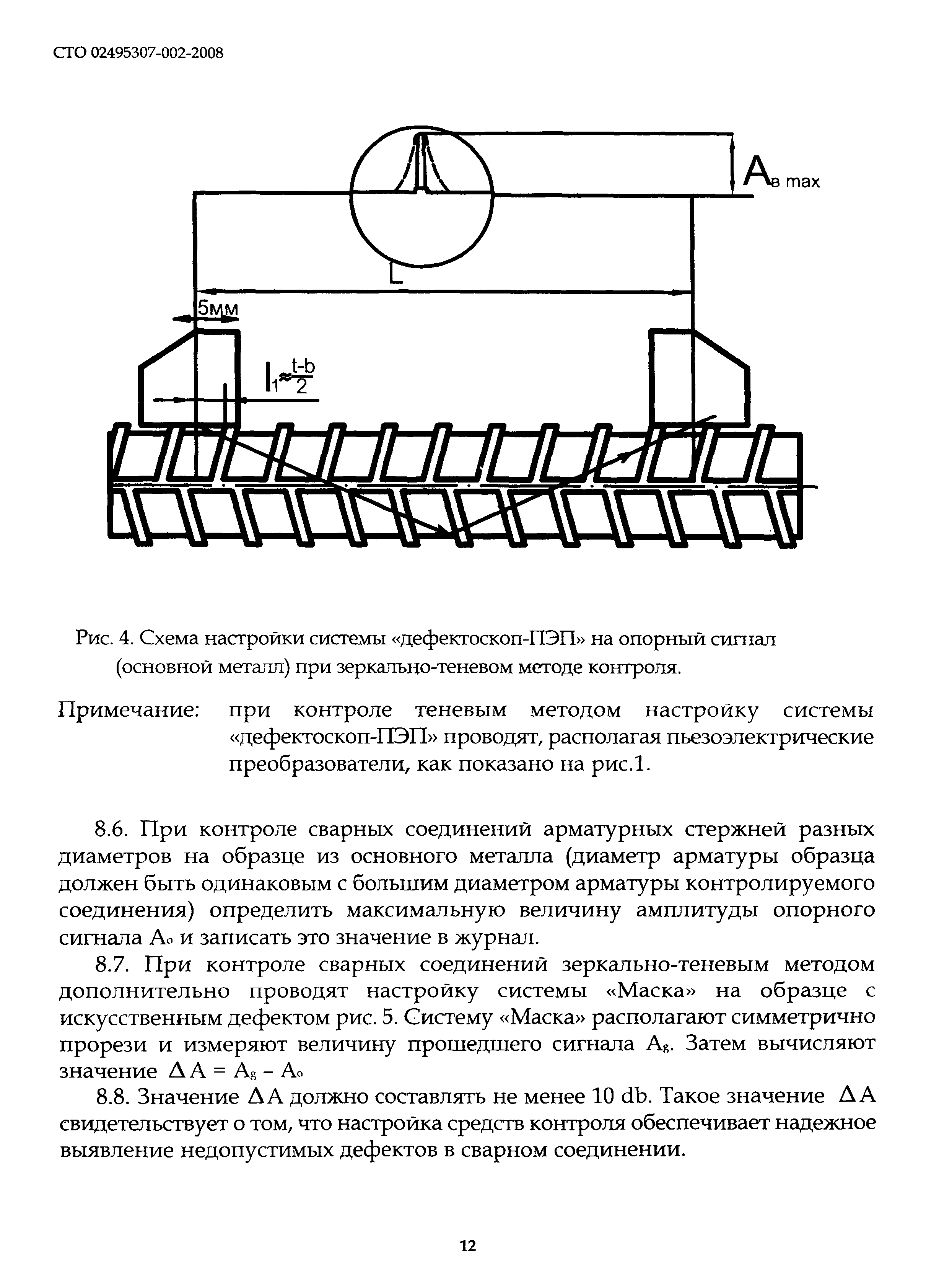 СТО 02495307-002-2008

$A_{в\ max}$

L

5мм

$l_1 \approx \frac{t-b}{2}$

Рис. 4. Схема настройки системы «дефектоскоп-ПЭП» на опорный сигнал (основной металл) при зеркально-теневом методе контроля.

Примечание: при контроле теневым методом настройку системы «дефектоскоп-ПЭП» проводят, располагая пьезоэлектрические преобразователи, как показано на рис.1.

8.6. При контроле сварных соединений арматурных стержней разных диаметров на образце из основного металла (диаметр арматуры образца должен быть одинаковым с большим диаметром арматуры контролируемого соединения) определить максимальную величину амплитуды опорного сигнала $A_o$ и записать это значение в журнал.

8.7. При контроле сварных соединений зеркально-теневым методом дополнительно проводят настройку системы «Маска» на образце с искусственным дефектом рис. 5. Систему «Маска» располагают симметрично прорези и измеряют величину прошедшего сигнала $A_g$. Затем вычисляют значение $\Delta A = A_g - A_o$

8.8. Значение $\Delta A$ должно составлять не менее 10 db. Такое значение $\Delta A$ свидетельствует о том, что настройка средств контроля обеспечивает надежное выявление недопустимых дефектов в сварном соединении.

12